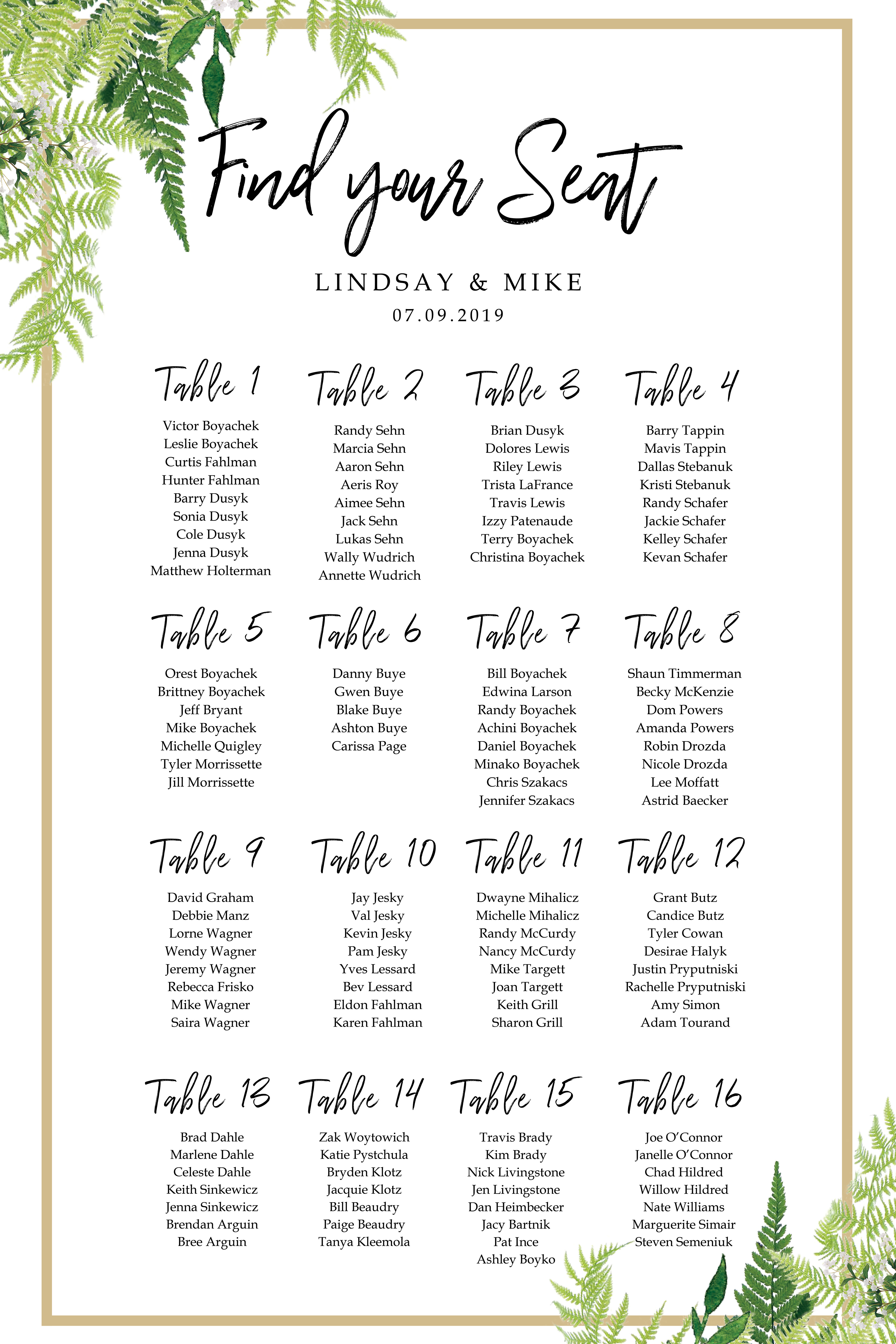 Find your Seat

LINDSAY & MIKE
07.09.2019

Table 1
Victor Boyachek
Leslie Boyachek
Curtis Fahlman
Hunter Fahlman
Barry Dusyk
Sonia Dusyk
Cole Dusyk
Jenna Dusyk
Matthew Holterman

Table 2
Randy Sehn
Marcia Sehn
Aaron Sehn
Aeris Roy
Aimee Sehn
Jack Sehn
Lukas Sehn
Wally Wudrich
Annette Wudrich

Table 3
Brian Dusyk
Dolores Lewis
Riley Lewis
Trista LaFrance
Travis Lewis
Izzy Patenaude
Terry Boyachek
Christina Boyachek

Table 4
Barry Tappin
Mavis Tappin
Dallas Stebanuk
Kristi Stebanuk
Randy Schafer
Jackie Schafer
Kelley Schafer
Kevan Schafer

Table 5
Orest Boyachek
Brittney Boyachek
Jeff Bryant
Mike Boyachek
Michelle Quigley
Tyler Morrissette
Jill Morrissette

Table 6
Danny Buye
Gwen Buye
Blake Buye
Ashton Buye
Carissa Page

Table 7
Bill Boyachek
Edwina Larson
Randy Boyachek
Achini Boyachek
Daniel Boyachek
Minako Boyachek
Chris Szakacs
Jennifer Szakacs

Table 8
Shaun Timmerman
Becky McKenzie
Dom Powers
Amanda Powers
Robin Drozda
Nicole Drozda
Lee Moffatt
Astrid Baecker

Table 9
David Graham
Debbie Manz
Lorne Wagner
Wendy Wagner
Jeremy Wagner
Rebecca Frisko
Mike Wagner
Saira Wagner

Table 10
Jay Jesky
Val Jesky
Kevin Jesky
Pam Jesky
Yves Lessard
Bev Lessard
Eldon Fahlman
Karen Fahlman

Table 11
Dwayne Mihalicz
Michelle Mihalicz
Randy McCurdy
Nancy McCurdy
Mike Targett
Joan Targett
Keith Grill
Sharon Grill

Table 12
Grant Butz
Candice Butz
Tyler Cowan
Desirae Halyk
Justin Pryputniski
Rachelle Pryputniski
Amy Simon
Adam Tourand

Table 13
Brad Dahle
Marlene Dahle
Celeste Dahle
Keith Sinkewicz
Jenna Sinkewicz
Brendan Arguin
Bree Arguin

Table 14
Zak Woytowich
Katie Pystchula
Bryden Klotz
Jacquie Klotz
Bill Beaudry
Paige Beaudry
Tanya Kleemola

Table 15
Travis Brady
Kim Brady
Nick Livingstone
Jen Livingstone
Dan Heimbecker
Jacy Bartnik
Pat Ince
Ashley Boyko

Table 16
Joe O'Connor
Janelle O'Connor
Chad Hildred
Willow Hildred
Nate Williams
Marguerite Simair
Steven Semeniuk